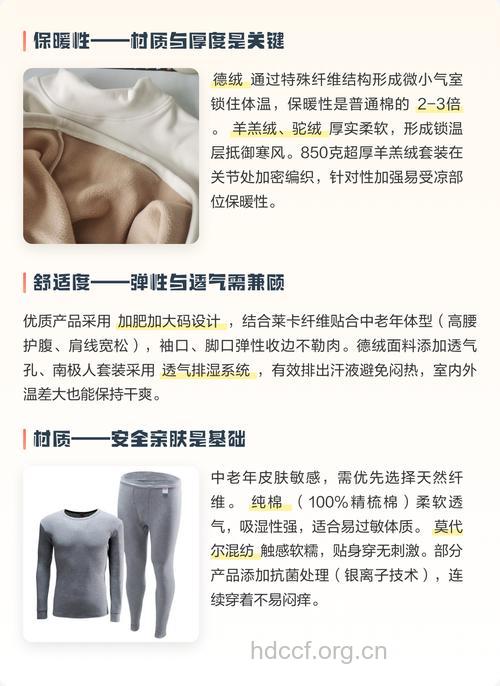 保暖性——材质与厚度是关键

德绒 通过特殊纤维结构形成微小气室锁住体温，保暖性是普通棉的 2-3倍 。 羊羔绒、驼绒 厚实柔软，形成锁温层抵御寒风。850克超厚羊羔绒套装在关节处加密编织，针对性加强易受凉部位保暖性。

舒适度——弹性与透气需兼顾

优质产品采用 加肥加大码设计 ，结合莱卡纤维贴合中老年体型（高腰护腹、肩线宽松），袖口、脚口弹性收边不勒肉。德绒面料添加透气孔、南极人套装采用 透气排湿系统 ，有效排出汗液避免闷热，室内外温差大也能保持干爽。

材质——安全亲肤是基础

中老年皮肤敏感，需优先选择天然纤维。 纯棉 （100%精梳棉）柔软透气，吸湿性强，适合易过敏体质。 莫代尔混纺 触感软糯，贴身穿无刺激。部分产品添加抗菌处理（银离子技术），连续穿着不易闷痒。

hdccf.org.cn